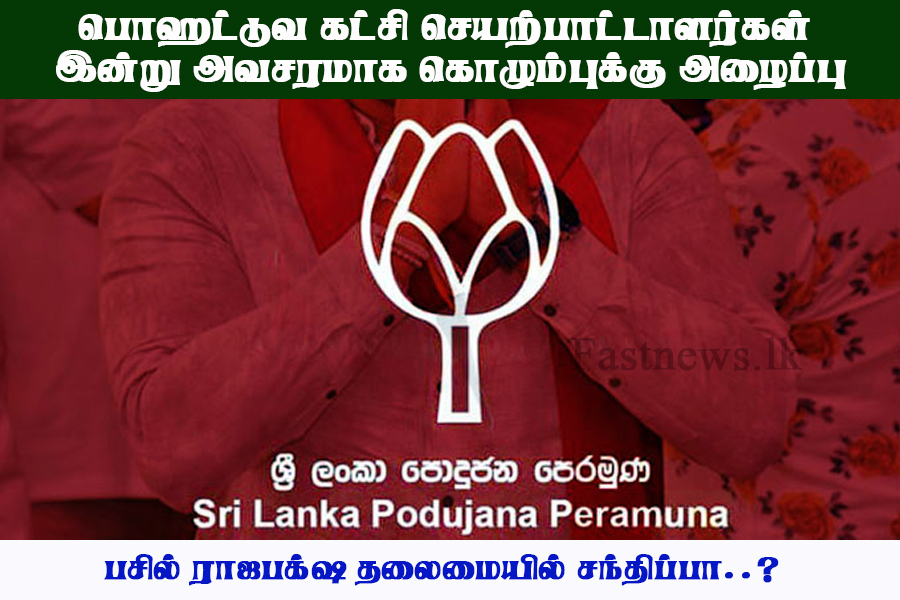 பொஹட்டுவ கட்சி செயற்பாட்டாளர்கள் இன்று அவசரமாக கொழும்புக்கு அழைப்பு

Fastnews.lk

ශ්‍රී ලංකා පොදුජන පෙරමුණ
Sri Lanka Podujana Peramuna

பசில் ராஜபக்ஷ தலைமையில் சந்திப்பா..?